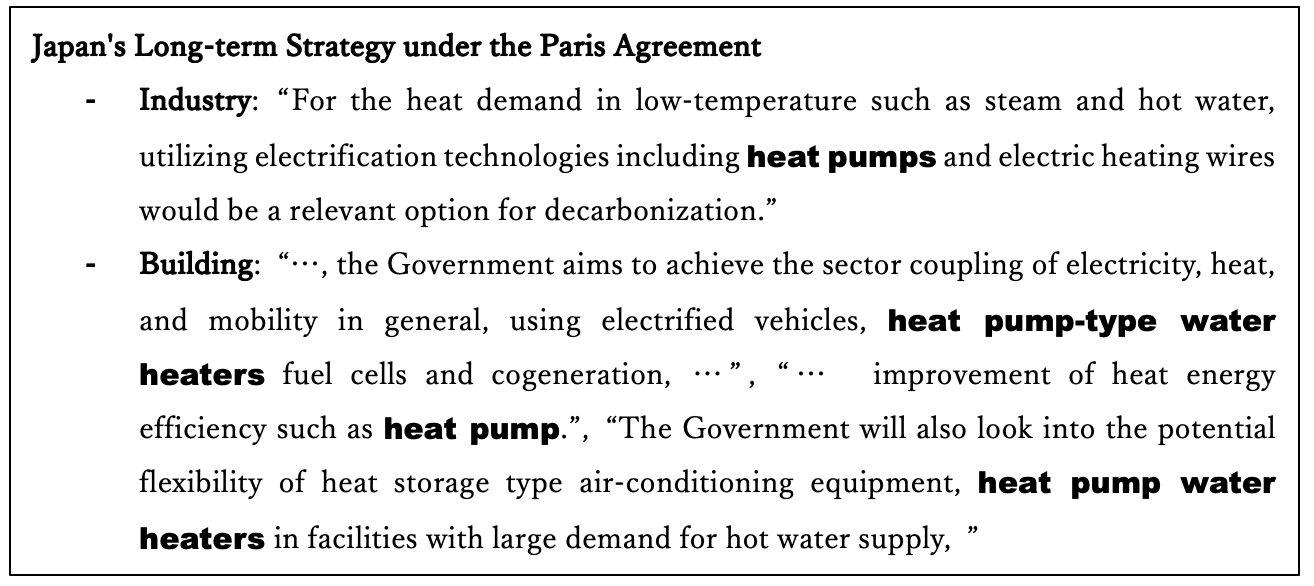 Japan's Long-term Strategy under the Paris Agreement

- Industry: "For the heat demand in low-temperature such as steam and hot water, utilizing electrification technologies including heat pumps and electric heating wires would be a relevant option for decarbonization."
- Building: "…, the Government aims to achieve the sector coupling of electricity, heat, and mobility in general, using electrified vehicles, heat pump-type water heaters fuel cells and cogeneration, …", "… improvement of heat energy efficiency such as heat pump.", "The Government will also look into the potential flexibility of heat storage type air-conditioning equipment, heat pump water heaters in facilities with large demand for hot water supply, "